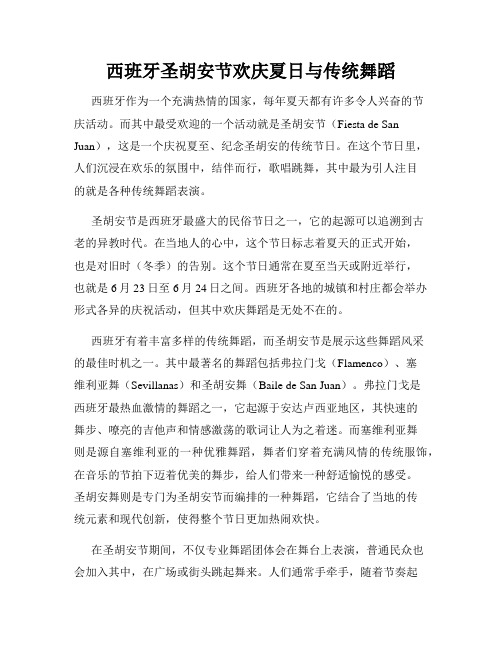 西班牙圣胡安节欢庆夏日与传统舞蹈

西班牙作为一个充满热情的国家，每年夏天都有许多令人兴奋的节庆活动。而其中最受欢迎的一个活动就是圣胡安节（Fiesta de San Juan），这是一个庆祝夏至、纪念圣胡安的传统节日。在这个节日里，人们沉浸在欢乐的氛围中，结伴而行，歌唱跳舞，其中最为引人注目的就是各种传统舞蹈表演。

圣胡安节是西班牙最盛大的民俗节日之一，它的起源可以追溯到古老的异教时代。在当地人的心中，这个节日标志着夏天的正式开始，也是对旧时（冬季）的告别。这个节日通常在夏至当天或附近举行，也就是6月23日至6月24日之间。西班牙各地的城镇和村庄都会举办形式各异的庆祝活动，但其中欢庆舞蹈是无处不在的。

西班牙有着丰富多样的传统舞蹈，而圣胡安节是展示这些舞蹈风采的最佳时机之一。其中最著名的舞蹈包括弗拉门戈（Flamenco）、塞维利亚舞（Sevillanas）和圣胡安舞（Baile de San Juan）。弗拉门戈是西班牙最热血激情的舞蹈之一，它起源于安达卢西亚地区，其快速的舞步、嘹亮的吉他声和情感激荡的歌词让人为之着迷。而塞维利亚舞则是源自塞维利亚的一种优雅舞蹈，舞者们穿着充满风情的传统服饰，在音乐的节拍下迈着优美的舞步，给人们带来一种舒适愉悦的感受。圣胡安舞则是专门为圣胡安节而编排的一种舞蹈，它结合了当地的传统元素和现代创新，使得整个节日更加热闹欢快。

在圣胡安节期间，不仅专业舞蹈团体会在舞台上表演，普通民众也会加入其中，在广场或街头跳起舞来。人们通常手牵手，随着节奏起